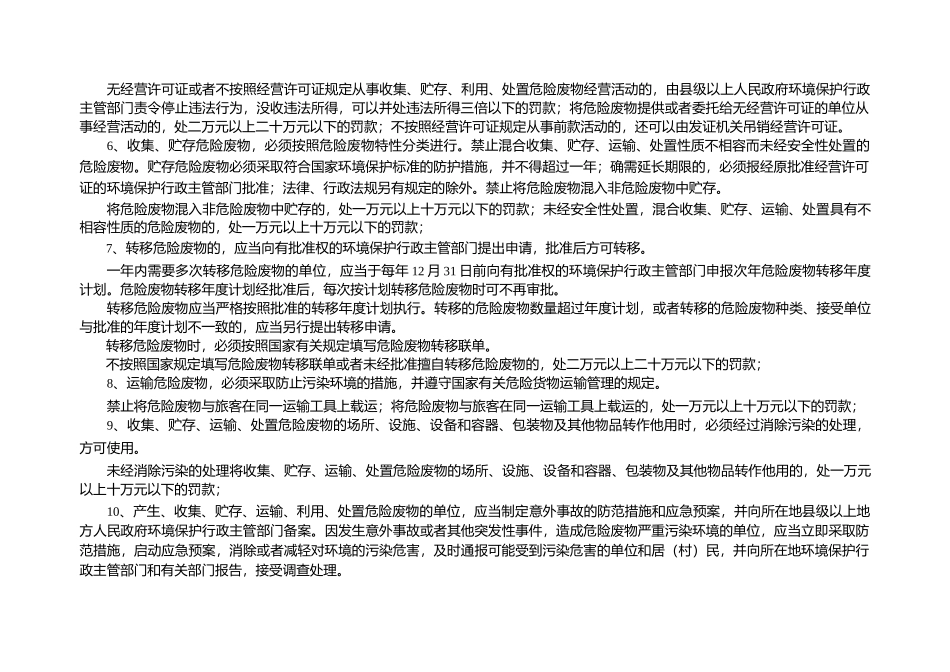 无经营许可证或者不按照经营许可证规定从事收集、贮存、利用、处置危险废物经营活动的，由县级以上人民政府环境保护行政主管部门责令停止违法行为，没收违法所得，可以并处违法所得三倍以下的罚款；将危险废物提供或者委托给无经营许可证的单位从事经营活动的，处二万元以上二十万元以下的罚款；不按照经营许可证规定从事前款活动的，还可以由发证机关吊销经营许可证。

6、收集、贮存危险废物，必须按照危险废物特性分类进行。禁止混合收集、贮存、运输、处置性质不相容而未经安全性处置的危险废物。贮存危险废物必须采取符合国家环境保护标准的防护措施，并不得超过一年；确需延长期限的，必须报经原批准经营许可证的环境保护行政主管部门批准；法律、行政法规另有规定的除外。禁止将危险废物混入非危险废物中贮存。

将危险废物混入非危险废物中贮存的，处一万元以上十万元以下的罚款；未经安全性处置，混合收集、贮存、运输、处置具有不相容性质的危险废物的，处一万元以上十万元以下的罚款；

7、转移危险废物的，应当向有批准权的环境保护行政主管部门提出申请，批准后方可转移。

一年内需要多次转移危险废物的单位，应当于每年 12 月 31 日前向有批准权的环境保护行政主管部门申报次年危险废物转移年度计划。危险废物转移年度计划经批准后，每次按计划转移危险废物时可不再审批。

转移危险废物应当严格按照批准的转移年度计划执行。转移的危险废物数量超过年度计划，或者转移的危险废物种类、接受单位与批准的年度计划不一致的，应当另行提出转移申请。

转移危险废物时，必须按照国家有关规定填写危险废物转移联单。

不按照国家规定填写危险废物转移联单或者未经批准擅自转移危险废物的，处二万元以上二十万元以下的罚款；

8、运输危险废物，必须采取防止污染环境的措施，并遵守国家有关危险货物运输管理的规定。

禁止将危险废物与旅客在同一运输工具上载运；将危险废物与旅客在同一运输工具上载运的，处一万元以上十万元以下的罚款；

9、收集、贮存、运输、处置危险废物的场所、设施、设备和容器、包装物及其他物品转作他用时，必须经过消除污染的处理，方可使用。

未经消除污染的处理将收集、贮存、运输、处置危险废物的场所、设施、设备和容器、包装物及其他物品转作他用的，处一万元以上十万元以下的罚款；

10、产生、收集、贮存、运输、利用、处置危险废物的单位，应当制定意外事故的防范措施和应急预案，并向所在地县级以上地方人民政府环境保护行政主管部门备案。因发生意外事故或者其他突发性事件，造成危险废物严重污染环境的单位，应当立即采取防范措施，启动应急预案，消除或者减轻对环境的污染危害，及时通报可能受到污染危害的单位和居（村）民，并向所在地环境保护行政主管部门和有关部门报告，接受调查处理。